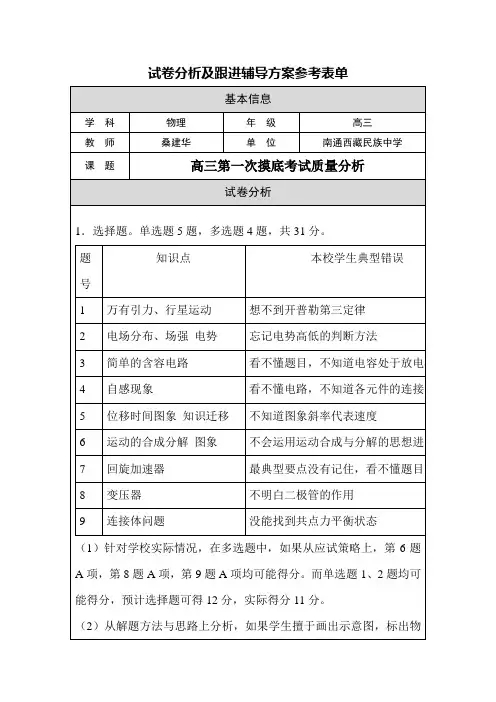 试卷分析及跟进辅导方案参考表单

基本信息

| 学　科 | 物理 | 年　级 | 高三 |
|---|---|---|---|
| 教　师 | 桑建华 | 单　位 | 南通西藏民族中学 |
| 课　题 | 高三第一次摸底考试质量分析 | | |

试卷分析

1．选择题。单选题 5 题，多选题 4 题，共 31 分。

| 题号 | 知识点 | 本校学生典型错误 |
|---|---|---|
| 1 | 万有引力、行星运动 | 想不到开普勒第三定律 |
| 2 | 电场分布、场强 电势 | 忘记电势高低的判断方法 |
| 3 | 简单的含容电路 | 看不懂题目，不知道电容处于放电 |
| 4 | 自感现象 | 看不懂电路，不知道各元件的连接 |
| 5 | 位移时间图象 知识迁移 | 不知道图象斜率代表速度 |
| 6 | 运动的合成分解 图象 | 不会运用运动合成与分解的思想进 |
| 7 | 回旋加速器 | 最典型要点没有记住，看不懂题目 |
| 8 | 变压器 | 不明白二极管的作用 |
| 9 | 连接体问题 | 没能找到共点力平衡状态 |

（1）针对学校实际情况，在多选题中，如果从应试策略上，第 6 题 A 项，第 8 题 A 项，第 9 题 A 项均可能得分。而单选题 1、2 题均可能得分，预计选择题可得 12 分，实际得分 11 分。

（2）从解题方法与思路上分析，如果学生擅于画出示意图，标出物